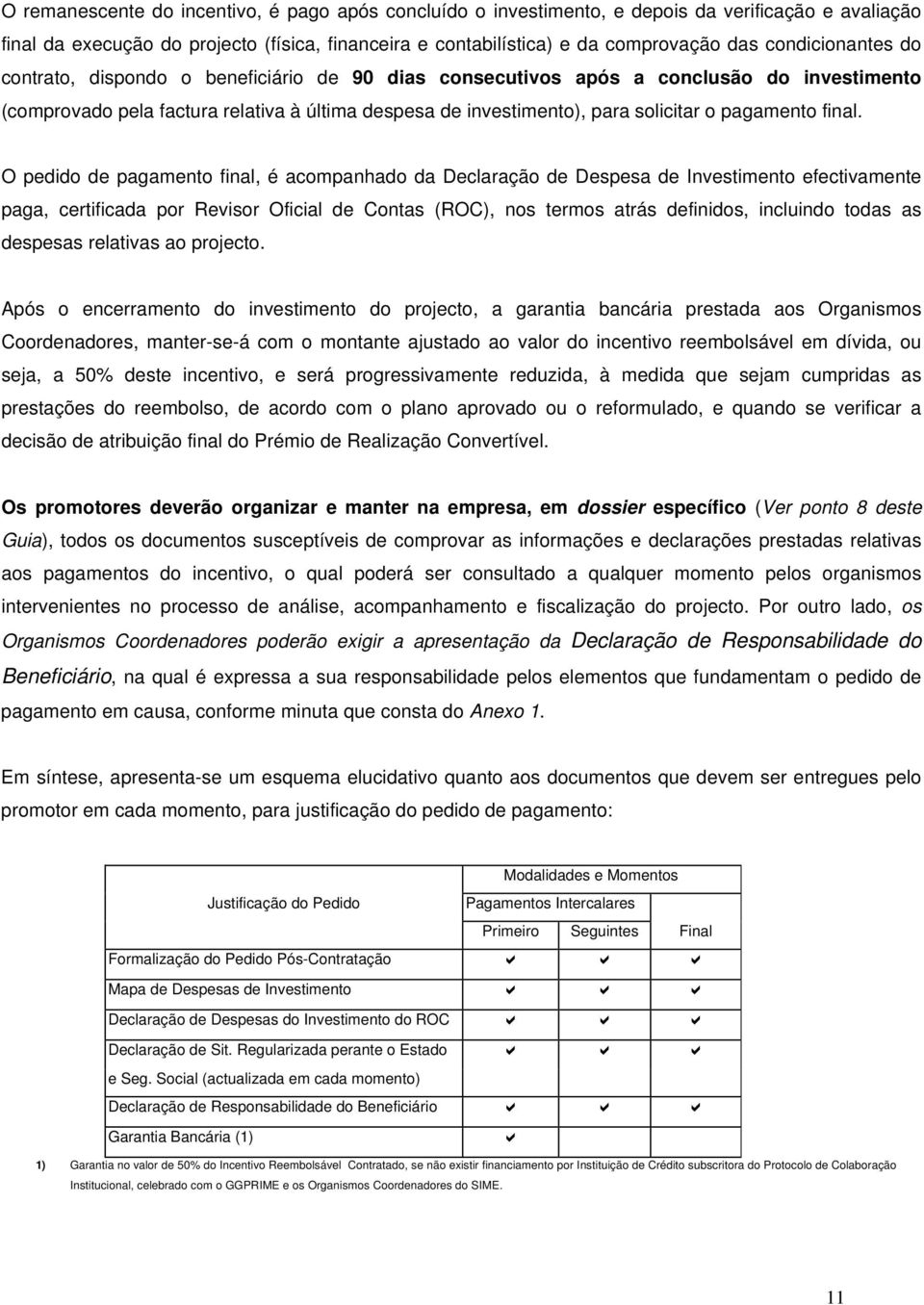 O remanescente do incentivo, é pago após concluído o investimento, e depois da verificação e avaliação final da execução do projecto (física, financeira e contabilística) e da comprovação das condicionantes do contrato, dispondo o beneficiário de 90 dias consecutivos após a conclusão do investimento (comprovado pela factura relativa à última despesa de investimento), para solicitar o pagamento final.

O pedido de pagamento final, é acompanhado da Declaração de Despesa de Investimento efectivamente paga, certificada por Revisor Oficial de Contas (ROC), nos termos atrás definidos, incluindo todas as despesas relativas ao projecto.

Após o encerramento do investimento do projecto, a garantia bancária prestada aos Organismos Coordenadores, manter-se-á com o montante ajustado ao valor do incentivo reembolsável em dívida, ou seja, a 50% deste incentivo, e será progressivamente reduzida, à medida que sejam cumpridas as prestações do reembolso, de acordo com o plano aprovado ou o reformulado, e quando se verificar a decisão de atribuição final do Prémio de Realização Convertível.

Os promotores deverão organizar e manter na empresa, em dossier específico (Ver ponto 8 deste Guia), todos os documentos susceptíveis de comprovar as informações e declarações prestadas relativas aos pagamentos do incentivo, o qual poderá ser consultado a qualquer momento pelos organismos intervenientes no processo de análise, acompanhamento e fiscalização do projecto. Por outro lado, os Organismos Coordenadores poderão exigir a apresentação da Declaração de Responsabilidade do Beneficiário, na qual é expressa a sua responsabilidade pelos elementos que fundamentam o pedido de pagamento em causa, conforme minuta que consta do Anexo 1.

Em síntese, apresenta-se um esquema elucidativo quanto aos documentos que devem ser entregues pelo promotor em cada momento, para justificação do pedido de pagamento:

| Justificação do Pedido | Modalidades e Momentos | | |
|---|---|---|---|
| | Pagamentos Intercalares | | |
| | Primeiro | Seguintes | Final |
| Formalização do Pedido Pós-Contratação | ✔ | ✔ | ✔ |
| Mapa de Despesas de Investimento | ✔ | ✔ | ✔ |
| Declaração de Despesas do Investimento do ROC | ✔ | ✔ | ✔ |
| Declaração de Sit. Regularizada perante o Estado e Seg. Social (actualizada em cada momento) | ✔ | ✔ | ✔ |
| Declaração de Responsabilidade do Beneficiário | ✔ | ✔ | ✔ |
| Garantia Bancária (1) | ✔ | | |

1) Garantia no valor de 50% do Incentivo Reembolsável Contratado, se não existir financiamento por Instituição de Crédito subscritora do Protocolo de Colaboração Institucional, celebrado com o GGPRIME e os Organismos Coordenadores do SIME.

11